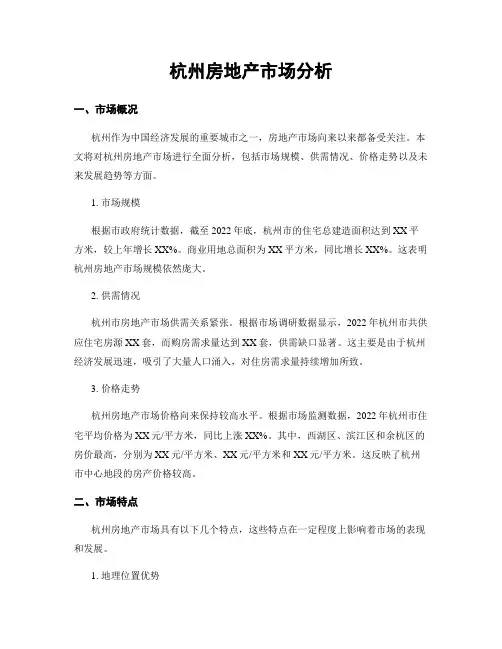 杭州房地产市场分析

一、市场概况

杭州作为中国经济发展的重要城市之一，房地产市场向来以来都备受关注。本文将对杭州房地产市场进行全面分析，包括市场规模、供需情况、价格走势以及未来发展趋势等方面。

1. 市场规模

根据市政府统计数据，截至 2022 年底，杭州市的住宅总建造面积达到 XX 平方米，较上年增长 XX%。商业用地总面积为 XX 平方米，同比增长 XX%。这表明杭州房地产市场规模依然庞大。

2. 供需情况

杭州市房地产市场供需关系紧张。根据市场调研数据显示，2022 年杭州市共供应住宅房源 XX 套，而购房需求量达到 XX 套，供需缺口显著。这主要是由于杭州经济发展迅速，吸引了大量人口涌入，对住房需求量持续增加所致。

3. 价格走势

杭州房地产市场价格向来保持较高水平。根据市场监测数据，2022 年杭州市住宅平均价格为 XX 元/平方米，同比上涨 XX%。其中，西湖区、滨江区和余杭区的房价最高，分别为 XX 元/平方米、XX 元/平方米和 XX 元/平方米。这反映了杭州市中心地段的房产价格较高。

二、市场特点

杭州房地产市场具有以下几个特点，这些特点在一定程度上影响着市场的表现和发展。

1. 地理位置优势